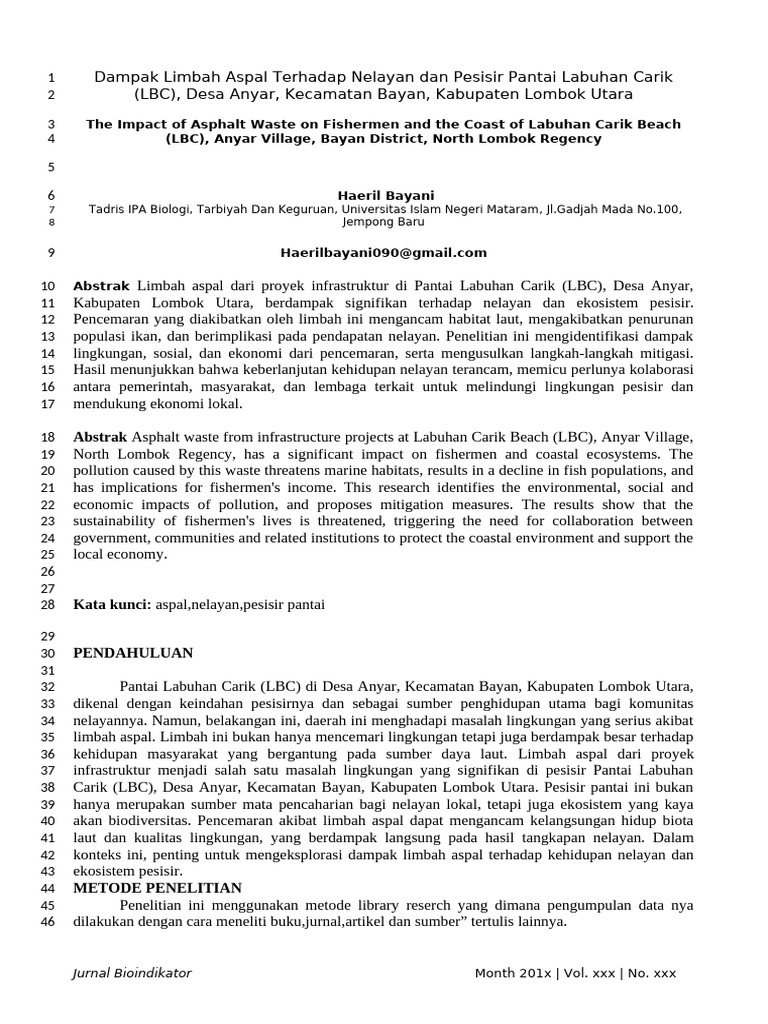 1 Dampak Limbah Aspal Terhadap Nelayan dan Pesisir Pantai Labuhan Carik
2 (LBC), Desa Anyar, Kecamatan Bayan, Kabupaten Lombok Utara

3 The Impact of Asphalt Waste on Fishermen and the Coast of Labuhan Carik Beach
4 (LBC), Anyar Village, Bayan District, North Lombok Regency

5

6 Haeril Bayani
7 Tadris IPA Biologi, Tarbiyah Dan Keguruan, Universitas Islam Negeri Mataram, Jl.Gadjah Mada No.100,
8 Jempong Baru

9 Haerilbayani090@gmail.com

10 Abstrak Limbah aspal dari proyek infrastruktur di Pantai Labuhan Carik (LBC), Desa Anyar,
11 Kabupaten Lombok Utara, berdampak signifikan terhadap nelayan dan ekosistem pesisir.
12 Pencemaran yang diakibatkan oleh limbah ini mengancam habitat laut, mengakibatkan penurunan
13 populasi ikan, dan berimplikasi pada pendapatan nelayan. Penelitian ini mengidentifikasi dampak
14 lingkungan, sosial, dan ekonomi dari pencemaran, serta mengusulkan langkah-langkah mitigasi.
15 Hasil menunjukkan bahwa keberlanjutan kehidupan nelayan terancam, memicu perlunya kolaborasi
16 antara pemerintah, masyarakat, dan lembaga terkait untuk melindungi lingkungan pesisir dan
17 mendukung ekonomi lokal.

18 Abstrak Asphalt waste from infrastructure projects at Labuhan Carik Beach (LBC), Anyar Village,
19 North Lombok Regency, has a significant impact on fishermen and coastal ecosystems. The
20 pollution caused by this waste threatens marine habitats, results in a decline in fish populations, and
21 has implications for fishermen's income. This research identifies the environmental, social and
22 economic impacts of pollution, and proposes mitigation measures. The results show that the
23 sustainability of fishermen's lives is threatened, triggering the need for collaboration between
24 government, communities and related institutions to protect the coastal environment and support the
25 local economy.
26
27
28 Kata kunci: aspal,nelayan,pesisir pantai

29
30 PENDAHULUAN
31
32 Pantai Labuhan Carik (LBC) di Desa Anyar, Kecamatan Bayan, Kabupaten Lombok Utara,
33 dikenal dengan keindahan pesisirnya dan sebagai sumber penghidupan utama bagi komunitas
34 nelayannya. Namun, belakangan ini, daerah ini menghadapi masalah lingkungan yang serius akibat
35 limbah aspal. Limbah ini bukan hanya mencemari lingkungan tetapi juga berdampak besar terhadap
36 kehidupan masyarakat yang bergantung pada sumber daya laut. Limbah aspal dari proyek
37 infrastruktur menjadi salah satu masalah lingkungan yang signifikan di pesisir Pantai Labuhan
38 Carik (LBC), Desa Anyar, Kecamatan Bayan, Kabupaten Lombok Utara. Pesisir pantai ini bukan
39 hanya merupakan sumber mata pencaharian bagi nelayan lokal, tetapi juga ekosistem yang kaya
40 akan biodiversitas. Pencemaran akibat limbah aspal dapat mengancam kelangsungan hidup biota
41 laut dan kualitas lingkungan, yang berdampak langsung pada hasil tangkapan nelayan. Dalam
42 konteks ini, penting untuk mengeksplorasi dampak limbah aspal terhadap kehidupan nelayan dan
43 ekosistem pesisir.
44 METODE PENELITIAN
45 Penelitian ini menggunakan metode library reserch yang dimana pengumpulan data nya
46 dilakukan dengan cara meneliti buku,jurnal,artikel dan sumber” tertulis lainnya.

Jurnal Bioindikator Month 201x | Vol. xxx | No. xxx